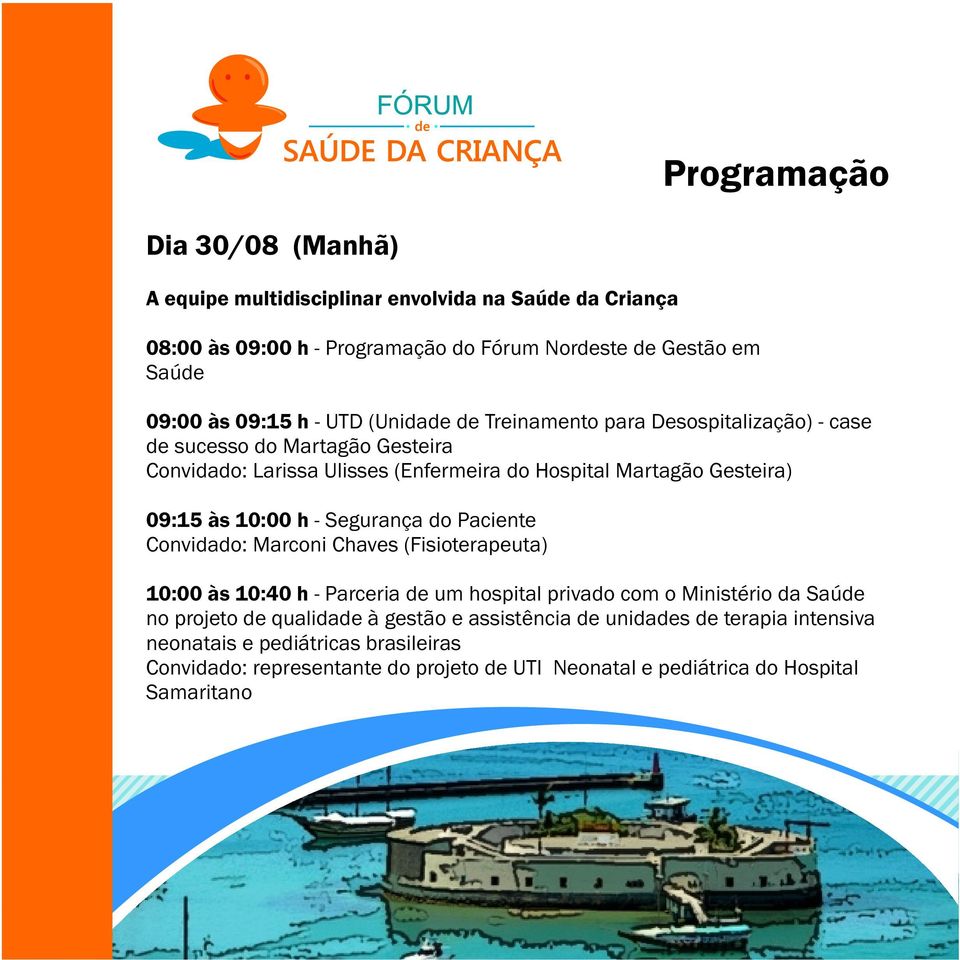 FÓRUM
de
SAÚDE DA CRIANÇA

Programação

Dia 30/08 (Manhã)

A equipe multidisciplinar envolvida na Saúde da Criança

08:00 às 09:00 h - Programação do Fórum Nordeste de Gestão em Saúde

09:00 às 09:15 h - UTD (Unidade de Treinamento para Desospitalização) - case de sucesso do Martagão Gesteira
Convidado: Larissa Ulisses (Enfermeira do Hospital Martagão Gesteira)

09:15 às 10:00 h - Segurança do Paciente
Convidado: Marconi Chaves (Fisioterapeuta)

10:00 às 10:40 h - Parceria de um hospital privado com o Ministério da Saúde no projeto de qualidade à gestão e assistência de unidades de terapia intensiva neonatais e pediátricas brasileiras
Convidado: representante do projeto de UTI Neonatal e pediátrica do Hospital Samaritano